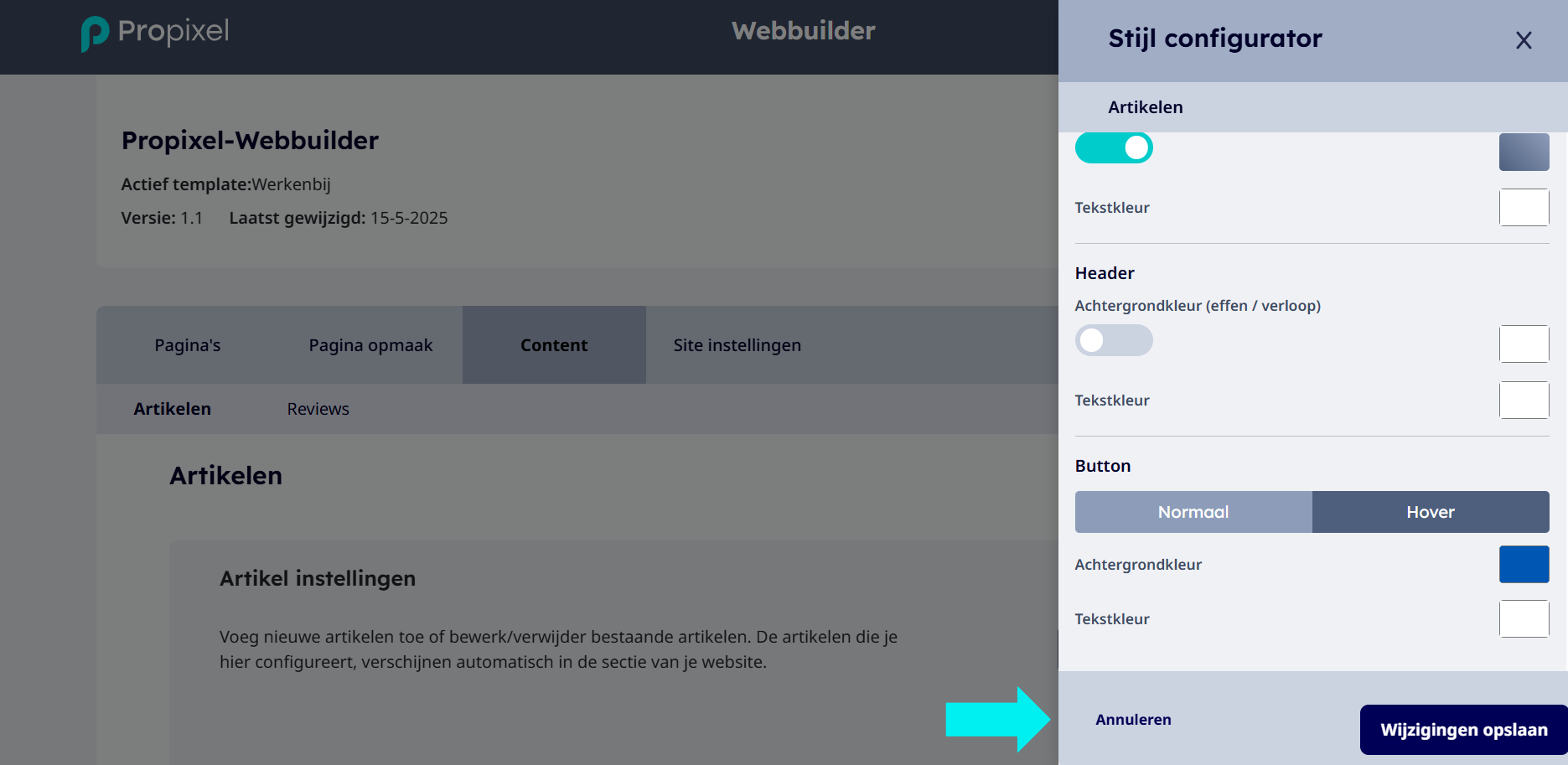 Propixel

Webbuilder

Propixel-Webbuilder

Actief template:Werkenbij

Versie: 1.1 Laatst gewijzigd: 15-5-2025

Pagina's Pagina opmaak Content Site instellingen

Artikelen Reviews

Artikelen

Artikel instellingen

Voeg nieuwe artikelen toe of bewerk/verwijder bestaande artikelen. De artikelen die je hier configureert, verschijnen automatisch in de sectie van je website.

Stijl configurator

Artikelen

Tekstkleur

Header

Achtergrondkleur (effen / verloop)

Tekstkleur

Button

Normaal Hover

Achtergrondkleur

Tekstkleur

Annuleren

Wijzigingen opslaan